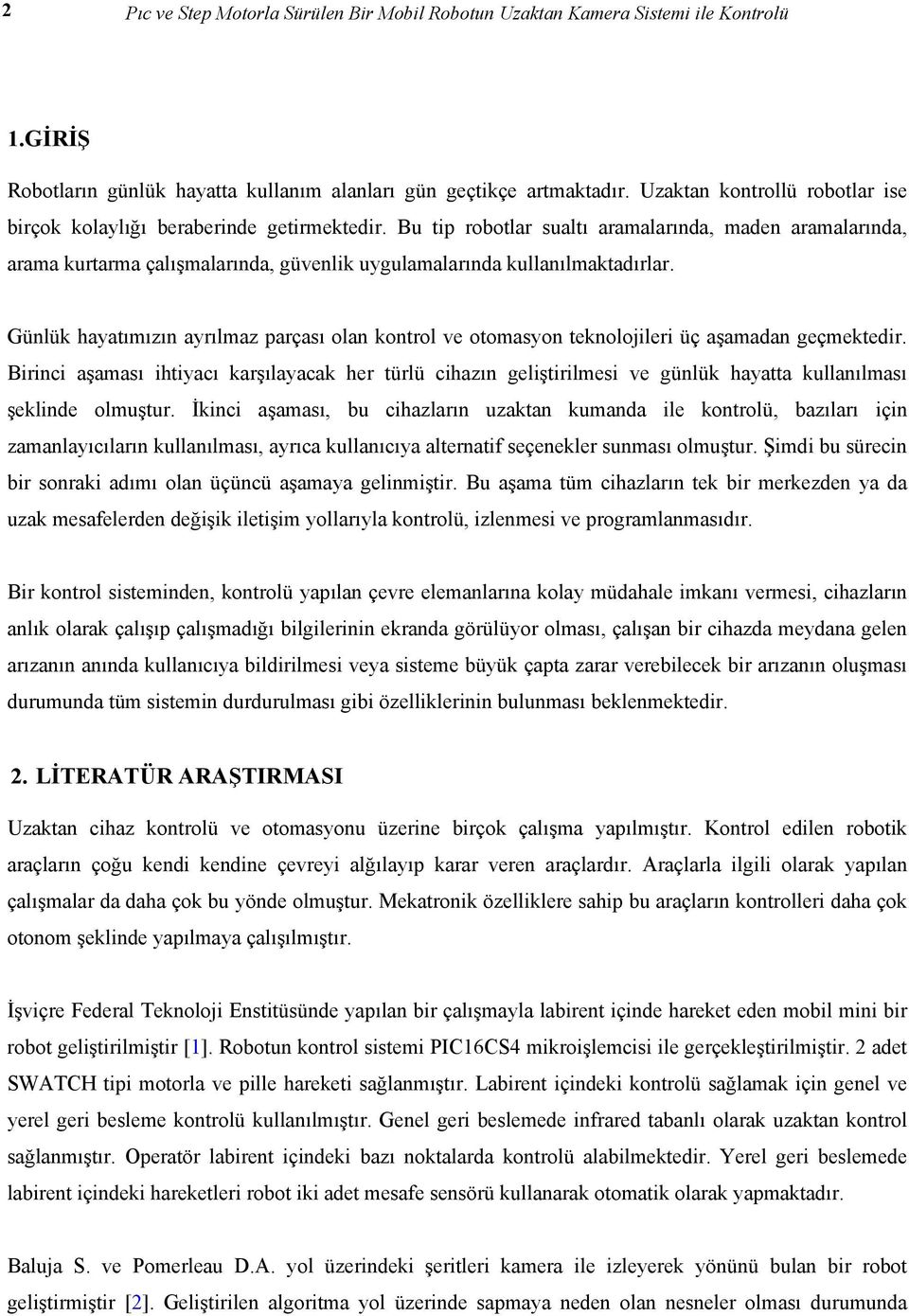 2 Pıc ve Step Motorla Sürülen Bir Mobil Robotun Uzaktan Kamera Sistemi ile Kontrolü

1.GİRİŞ

Robotların günlük hayatta kullanım alanları gün geçtikçe artmaktadır. Uzaktan kontrollü robotlar ise birçok kolaylığı beraberinde getirmektedir. Bu tip robotlar sualtı aramalarında, maden aramalarında, arama kurtarma çalışmalarında, güvenlik uygulamalarında kullanılmaktadırlar.

Günlük hayatımızın ayrılmaz parçası olan kontrol ve otomasyon teknolojileri üç aşamadan geçmektedir. Birinci aşaması ihtiyacı karşılayacak her türlü cihazın geliştirilmesi ve günlük hayatta kullanılması şeklinde olmuştur. İkinci aşaması, bu cihazların uzaktan kumanda ile kontrolü, bazıları için zamanlayıcıların kullanılması, ayrıca kullanıcıya alternatif seçenekler sunması olmuştur. Şimdi bu sürecin bir sonraki adımı olan üçüncü aşamaya gelinmiştir. Bu aşama tüm cihazların tek bir merkezden ya da uzak mesafelerden değişik iletişim yollarıyla kontrolü, izlenmesi ve programlanmasıdır.

Bir kontrol sisteminden, kontrolü yapılan çevre elemanlarına kolay müdahale imkanı vermesi, cihazların anlık olarak çalışıp çalışmadığı bilgilerinin ekranda görülüyor olması, çalışan bir cihazda meydana gelen arızanın anında kullanıcıya bildirilmesi veya sisteme büyük çapta zarar verebilecek bir arızanın oluşması durumunda tüm sistemin durdurulması gibi özelliklerinin bulunması beklenmektedir.

2. LİTERATÜR ARAŞTIRMASI

Uzaktan cihaz kontrolü ve otomasyonu üzerine birçok çalışma yapılmıştır. Kontrol edilen robotik araçların çoğu kendi kendine çevreyi alğılayıp karar veren araçlardır. Araçlarla ilgili olarak yapılan çalışmalar da daha çok bu yönde olmuştur. Mekatronik özelliklere sahip bu araçların kontrolleri daha çok otonom şeklinde yapılmaya çalışılmıştır.

İşviçre Federal Teknoloji Enstitüsünde yapılan bir çalışmayla labirent içinde hareket eden mobil mini bir robot geliştirilmiştir [1]. Robotun kontrol sistemi PIC16CS4 mikroişlemcisi ile gerçekleştirilmiştir. 2 adet SWATCH tipi motorla ve pille hareketi sağlanmıştır. Labirent içindeki kontrolü sağlamak için genel ve yerel geri besleme kontrolü kullanılmıştır. Genel geri beslemede infrared tabanlı olarak uzaktan kontrol sağlanmıştır. Operatör labirent içindeki bazı noktalarda kontrolü alabilmektedir. Yerel geri beslemede labirent içindeki hareketleri robot iki adet mesafe sensörü kullanarak otomatik olarak yapmaktadır.

Baluja S. ve Pomerleau D.A. yol üzerindeki şeritleri kamera ile izleyerek yönünü bulan bir robot geliştirmiştir [2]. Geliştirilen algoritma yol üzerinde sapmaya neden olan nesneler olması durumunda